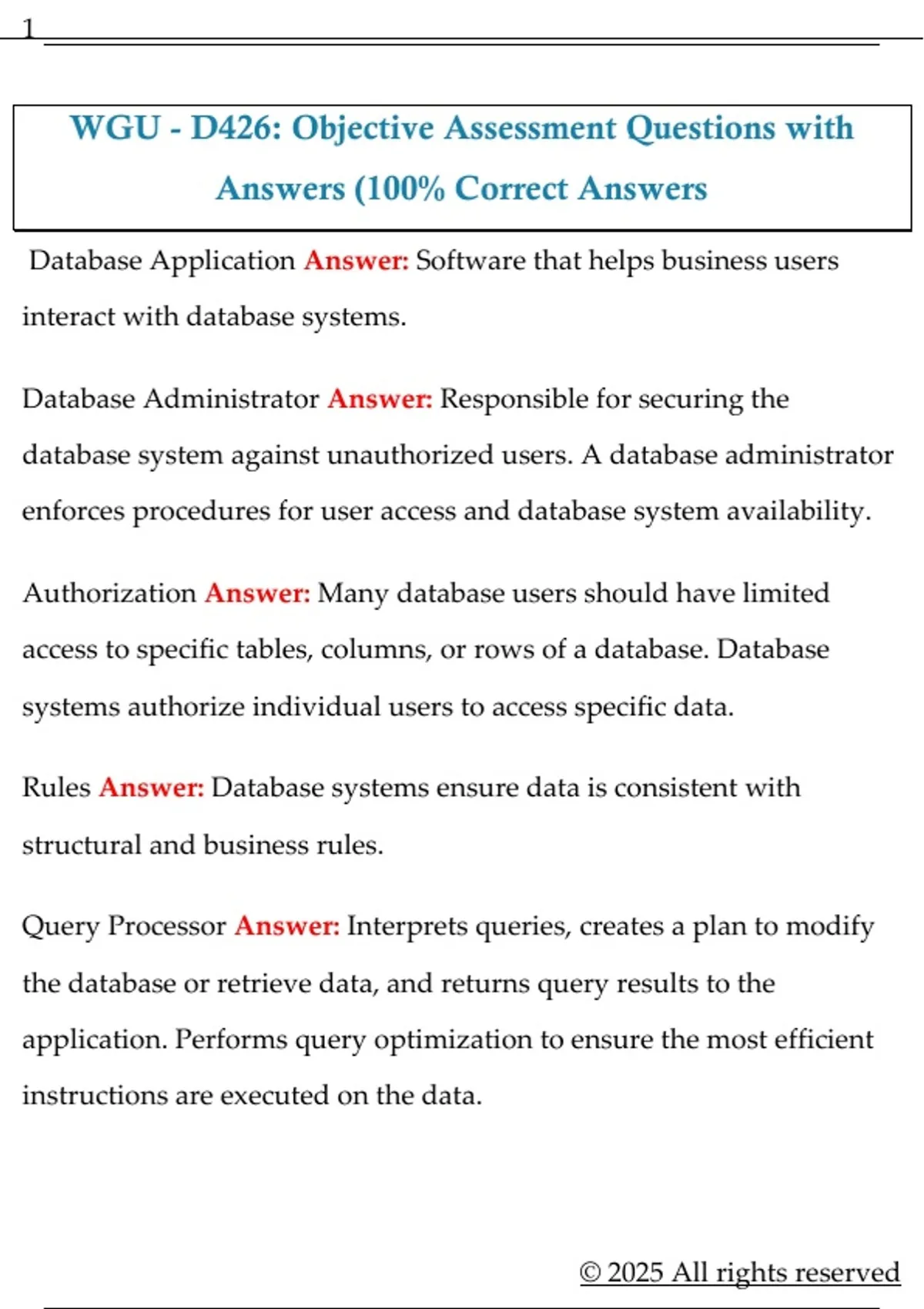 1

WGU - D426: Objective Assessment Questions with Answers (100% Correct Answers

Database Application Answer: Software that helps business users interact with database systems.

Database Administrator Answer: Responsible for securing the database system against unauthorized users. A database administrator enforces procedures for user access and database system availability.

Authorization Answer: Many database users should have limited access to specific tables, columns, or rows of a database. Database systems authorize individual users to access specific data.

Rules Answer: Database systems ensure data is consistent with structural and business rules.

Query Processor Answer: Interprets queries, creates a plan to modify the database or retrieve data, and returns query results to the application. Performs query optimization to ensure the most efficient instructions are executed on the data.

© 2025 All rights reserved